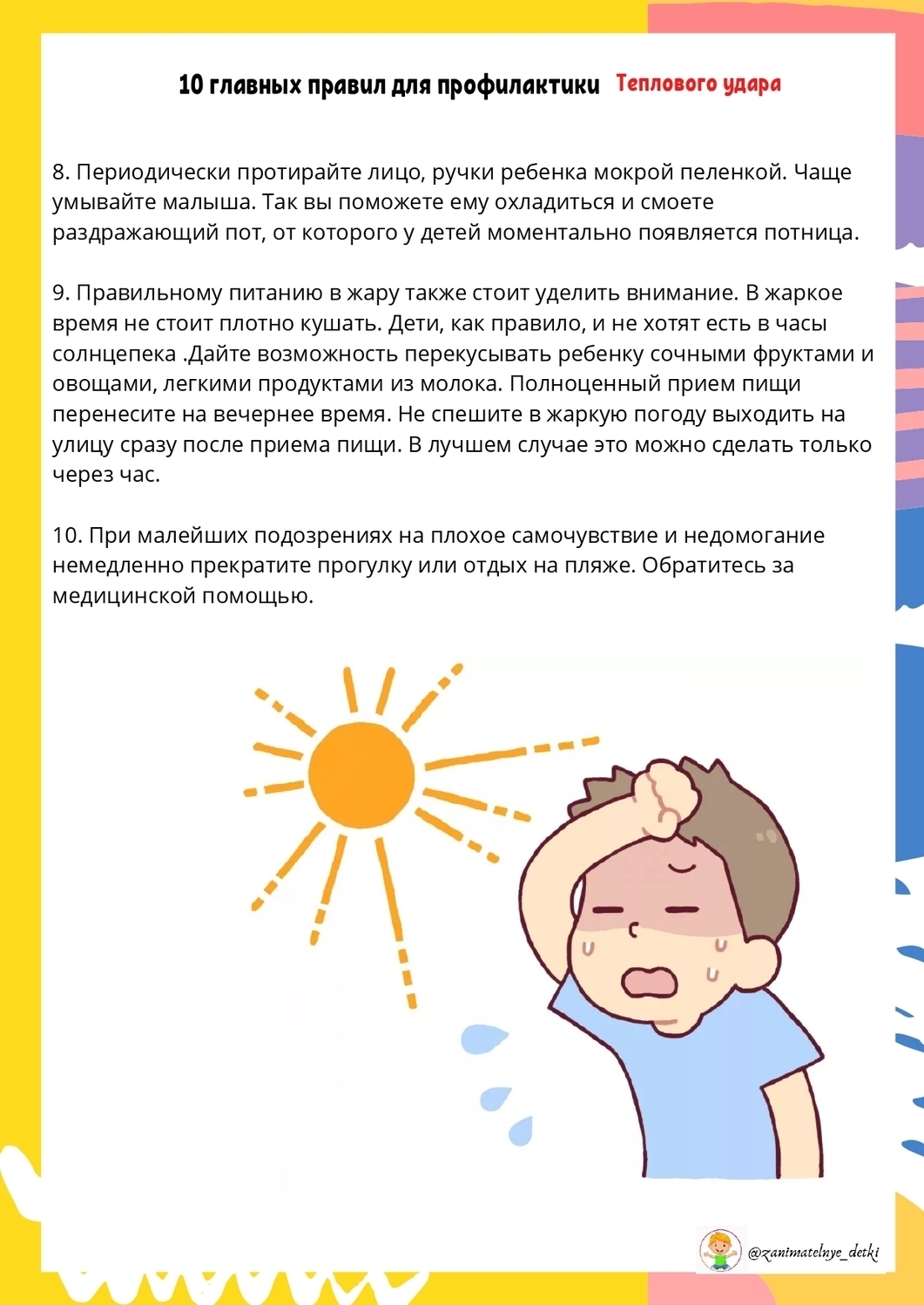 10 главных правил для профилактики Теплового удара

8. Периодически протирайте лицо, ручки ребенка мокрой пеленкой. Чаще умывайте малыша. Так вы поможете ему охладиться и смоете раздражающий пот, от которого у детей моментально появляется потница.

9. Правильному питанию в жару также стоит уделить внимание. В жаркое время не стоит плотно кушать. Дети, как правило, и не хотят есть в часы солнцепека .Дайте возможность перекусывать ребенку сочными фруктами и овощами, легкими продуктами из молока. Полноценный прием пищи перенесите на вечернее время. Не спешите в жаркую погоду выходить на улицу сразу после приема пищи. В лучшем случае это можно сделать только через час.

10. При малейших подозрениях на плохое самочувствие и недомогание немедленно прекратите прогулку или отдых на пляже. Обратитесь за медицинской помощью.

@zanimatelnye_detki